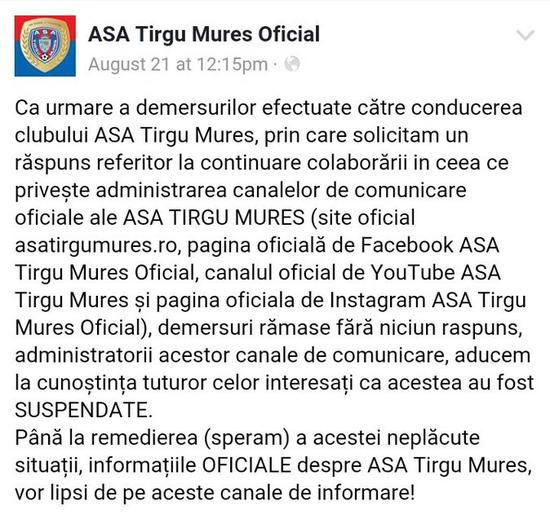 ASA Tirgu Mures Oficial
August 21 at 12:15pm ·

Ca urmare a demersurilor efectuate către conducerea clubului ASA Tirgu Mures, prin care solicitam un răspuns referitor la continuare colaborării in ceea ce privește administrarea canalelor de comunicare oficiale ale ASA TIRGU MURES (site oficial asatirgumures.ro, pagina oficială de Facebook ASA Tirgu Mures Oficial, canalul oficial de YouTube ASA Tirgu Mures și pagina oficiala de Instagram ASA Tirgu Mures Oficial), demersuri rămase fără niciun raspuns, administratorii acestor canale de comunicare, aducem la cunoștința tuturor celor interesați ca acestea au fost SUSPENDATE.
Până la remedierea (speram) a acestei neplăcute situații, informațiile OFICIALE despre ASA Tirgu Mures, vor lipsi de pe aceste canale de informare!